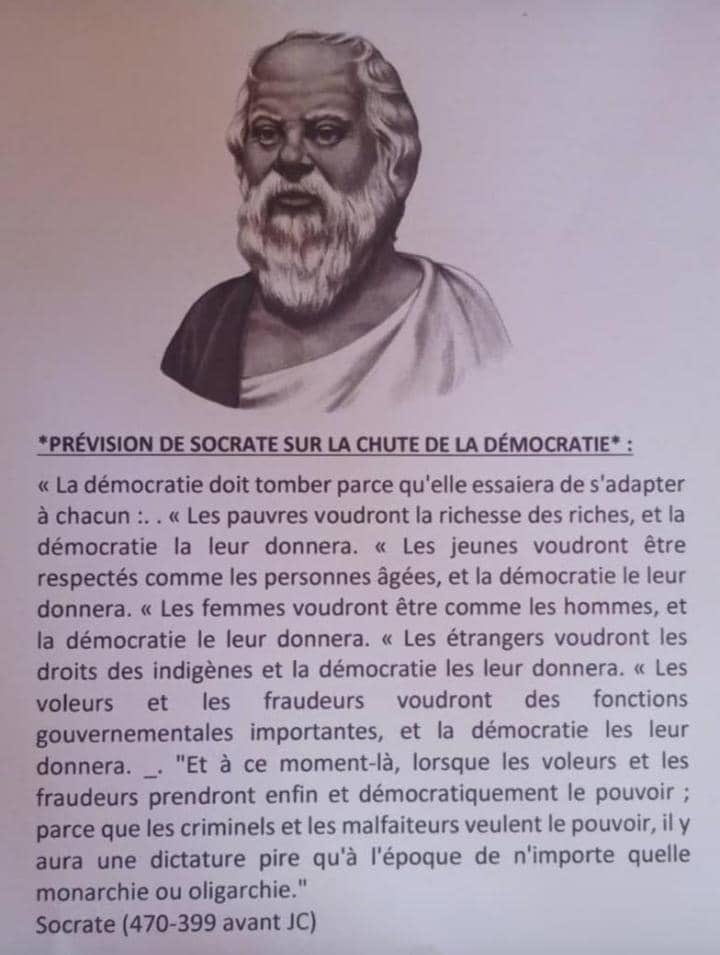 *PRÉVISION DE SOCRATE SUR LA CHUTE DE LA DÉMOCRATIE* :

« La démocratie doit tomber parce qu'elle essaiera de s'adapter à chacun :. . « Les pauvres voudront la richesse des riches, et la démocratie la leur donnera. « Les jeunes voudront être respectés comme les personnes âgées, et la démocratie le leur donnera. « Les femmes voudront être comme les hommes, et la démocratie le leur donnera. « Les étrangers voudront les droits des indigènes et la démocratie les leur donnera. « Les voleurs et les fraudeurs voudront des fonctions gouvernementales importantes, et la démocratie les leur donnera. _. "Et à ce moment-là, lorsque les voleurs et les fraudeurs prendront enfin et démocratiquement le pouvoir ; parce que les criminels et les malfaiteurs veulent le pouvoir, il y aura une dictature pire qu'à l'époque de n'importe quelle monarchie ou oligarchie."
Socrate (470-399 avant JC)